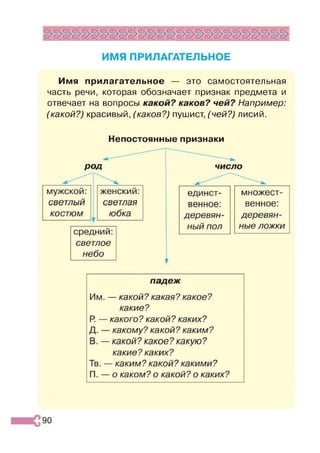 ИМЯ ПРИЛАГАТЕЛЬНОЕ

Имя прилагательное — это самостоятельная часть речи, которая обозначает признак предмета и отвечает на вопросы какой? каков? чей? Например: (какой?) красивый, (каков?) пушист, (чей?) лисий.

Непостоянные признаки

род

мужской: светлый костюм

женский: светлая юбка

средний: светлое небо

число

единственное: деревянный пол

множественное: деревянные ложки

падеж

Им. — какой? какая? какое? какие?
Р. — какого? какой? каких?
Д. — какому? какой? каким?
В. — какой? какое? какую? какие? каких?
Тв. — каким? какой? какими?
П. — о каком? о какой? о каких?

90